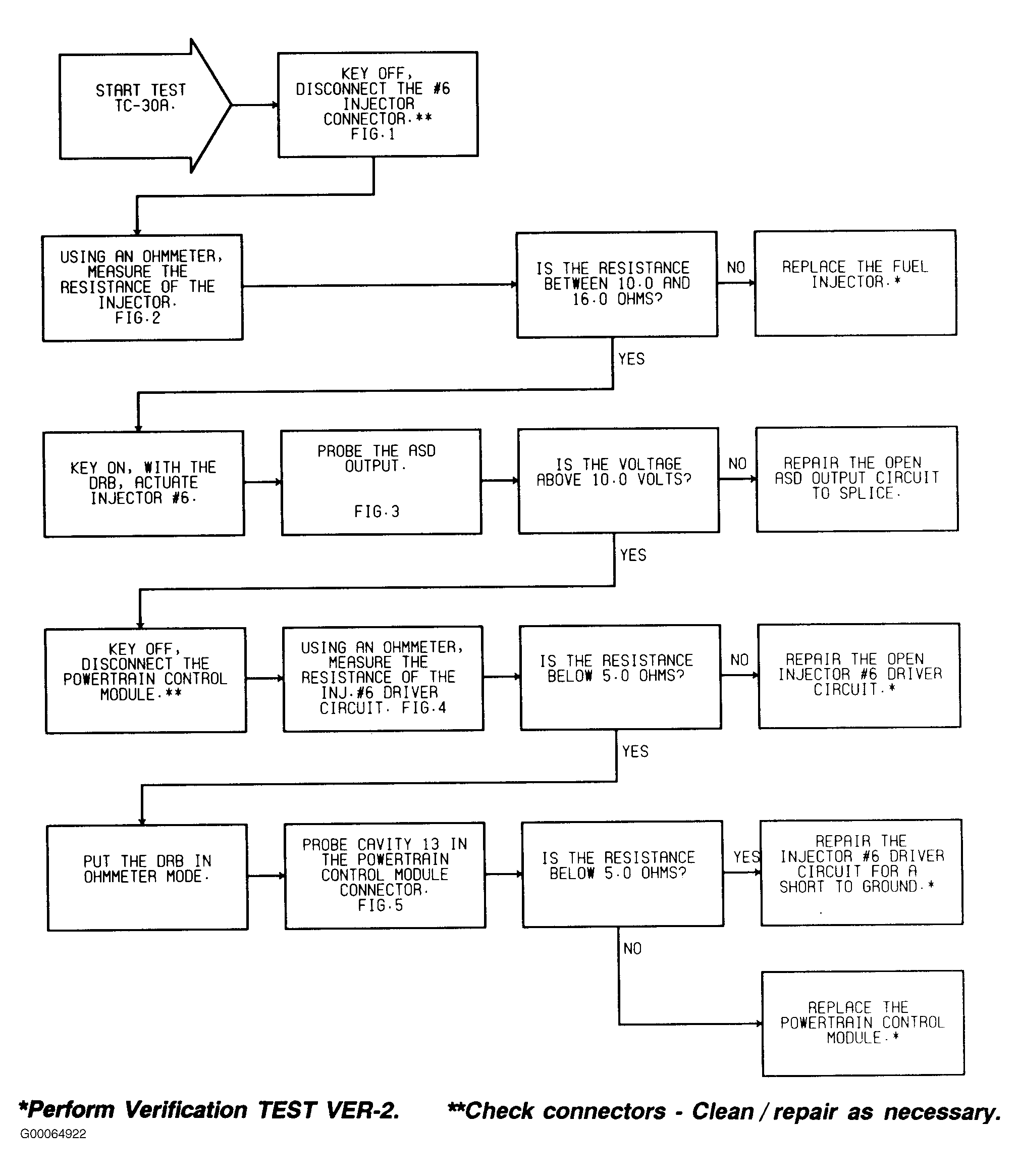 START TEST TC-30A.

KEY OFF, DISCONNECT THE #6 INJECTOR CONNECTOR.** FIG.1

USING AN OHMMETER, MEASURE THE RESISTANCE OF THE INJECTOR. FIG.2

IS THE RESISTANCE BETWEEN 10.0 AND 16.0 OHMS?

NO

REPLACE THE FUEL INJECTOR.*

YES

KEY ON, WITH THE DRB, ACTUATE INJECTOR #6.

PROBE THE ASD OUTPUT. FIG.3

IS THE VOLTAGE ABOVE 10.0 VOLTS?

NO

REPAIR THE OPEN ASD OUTPUT CIRCUIT TO SPLICE.

YES

KEY OFF, DISCONNECT THE POWERTRAIN CONTROL MODULE.**

USING AN OHMMETER, MEASURE THE RESISTANCE OF THE INJ.#6 DRIVER CIRCUIT. FIG.4

IS THE RESISTANCE BELOW 5.0 OHMS?

NO

REPAIR THE OPEN INJECTOR #6 DRIVER CIRCUIT.*

YES

PUT THE DRB IN OHMMETER MODE.

PROBE CAVITY 13 IN THE POWERTRAIN CONTROL MODULE CONNECTOR. FIG.5

IS THE RESISTANCE BELOW 5.0 OHMS?

YES

REPAIR THE INJECTOR #6 DRIVER CIRCUIT FOR A SHORT TO GROUND.*

NO

REPLACE THE POWERTRAIN CONTROL MODULE.*

*Perform Verification TEST VER-2. **Check connectors - Clean / repair as necessary.

G00064922